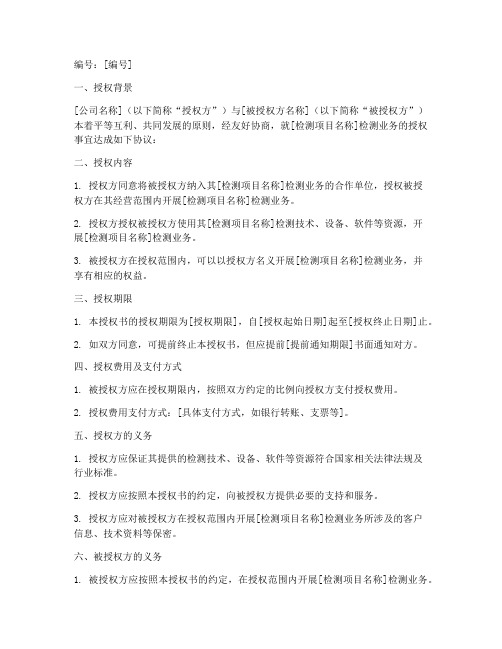 编号：[编号]

一、授权背景

[公司名称]（以下简称“授权方”）与[被授权方名称]（以下简称“被授权方”）本着平等互利、共同发展的原则，经友好协商，就[检测项目名称]检测业务的授权事宜达成如下协议：

二、授权内容

1. 授权方同意将被授权方纳入其[检测项目名称]检测业务的合作单位，授权被授权方在其经营范围内开展[检测项目名称]检测业务。

2. 授权方授权被授权方使用其[检测项目名称]检测技术、设备、软件等资源，开展[检测项目名称]检测业务。

3. 被授权方在授权范围内，可以以授权方名义开展[检测项目名称]检测业务，并享有相应的权益。

三、授权期限

1. 本授权书的授权期限为[授权期限]，自[授权起始日期]起至[授权终止日期]止。

2. 如双方同意，可提前终止本授权书，但应提前[提前通知期限]书面通知对方。

四、授权费用及支付方式

1. 被授权方应在授权期限内，按照双方约定的比例向授权方支付授权费用。

2. 授权费用支付方式：[具体支付方式，如银行转账、支票等]。

五、授权方的义务

1. 授权方应保证其提供的检测技术、设备、软件等资源符合国家相关法律法规及行业标准。

2. 授权方应按照本授权书的约定，向被授权方提供必要的支持和服务。

3. 授权方应对被授权方在授权范围内开展[检测项目名称]检测业务所涉及的客户信息、技术资料等保密。

六、被授权方的义务

1. 被授权方应按照本授权书的约定，在授权范围内开展[检测项目名称]检测业务。